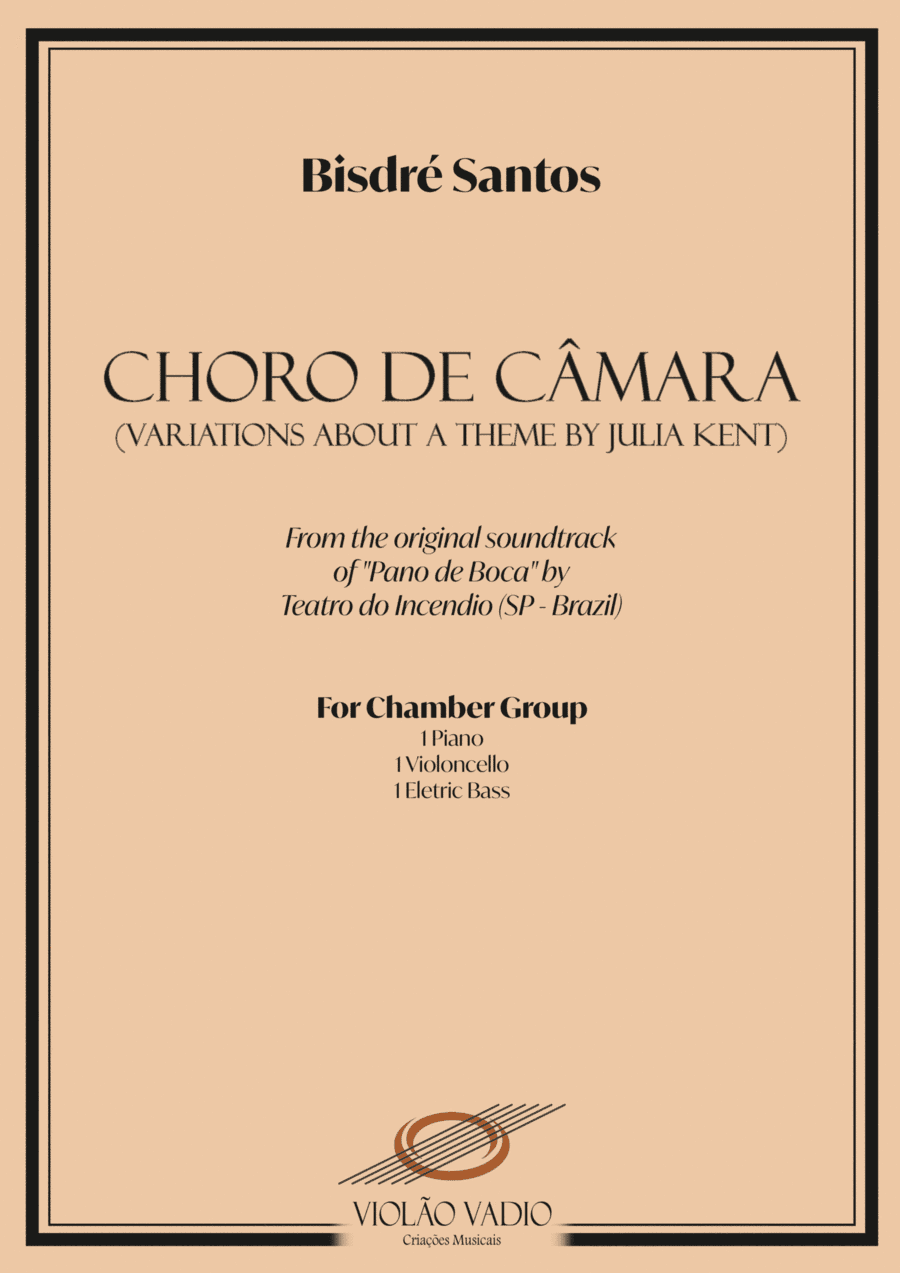 Bisdré Santos

CHORO DE CÂMARA
(VARIATIONS ABOUT A THEME BY JULIA KENT)

From the original soundtrack of "Pano de Boca" by Teatro do Incendio (SP - Brazil)

For Chamber Group
1 Piano
1 Violoncello
1 Eletric Bass

VIOLÃO VADIO
Criações Musicais